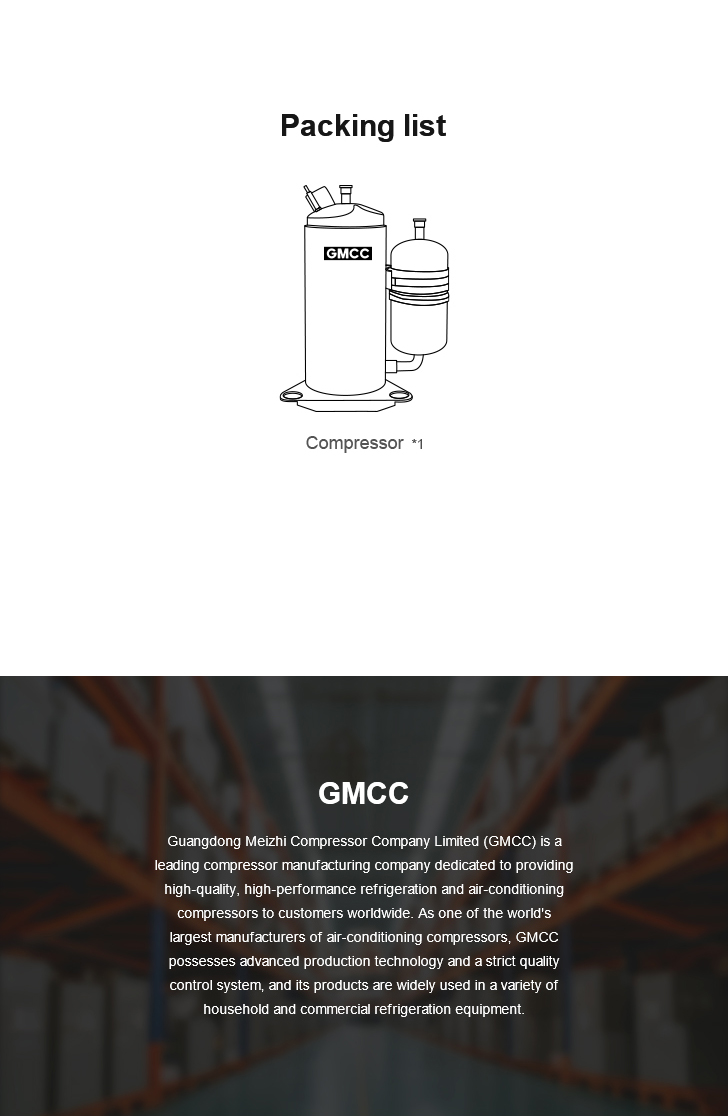 Packing list

GMCC

Compressor *1

GMCC

Guangdong Meizhi Compressor Company Limited (GMCC) is a leading compressor manufacturing company dedicated to providing high-quality, high-performance refrigeration and air-conditioning compressors to customers worldwide. As one of the world's largest manufacturers of air-conditioning compressors, GMCC possesses advanced production technology and a strict quality control system, and its products are widely used in a variety of household and commercial refrigeration equipment.